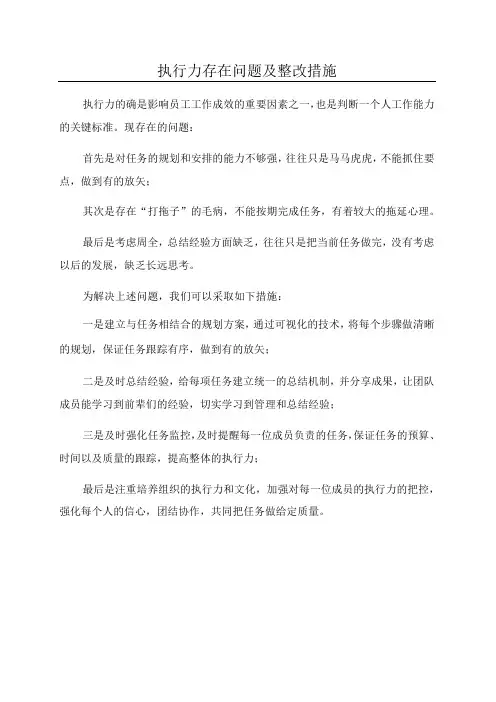 执行力存在问题及整改措施

执行力的确是影响员工工作成效的重要因素之一，也是判断一个人工作能力的关键标准。现存在的问题：

首先是对任务的规划和安排的能力不够强，往往只是马马虎虎，不能抓住要点，做到有的放矢；

其次是存在“打拖子”的毛病，不能按期完成任务，有着较大的拖延心理。

最后是考虑周全，总结经验方面缺乏，往往只是把当前任务做完，没有考虑以后的发展，缺乏长远思考。

为解决上述问题，我们可以采取如下措施：

一是建立与任务相结合的规划方案，通过可视化的技术，将每个步骤做清晰的规划，保证任务跟踪有序，做到有的放矢；

二是及时总结经验，给每项任务建立统一的总结机制，并分享成果，让团队成员能学习到前辈们的经验，切实学习到管理和总结经验；

三是及时强化任务监控，及时提醒每一位成员负责的任务，保证任务的预算、时间以及质量的跟踪，提高整体的执行力；

最后是注重培养组织的执行力和文化，加强对每一位成员的执行力的把控，强化每个人的信心，团结协作，共同把任务做给定质量。